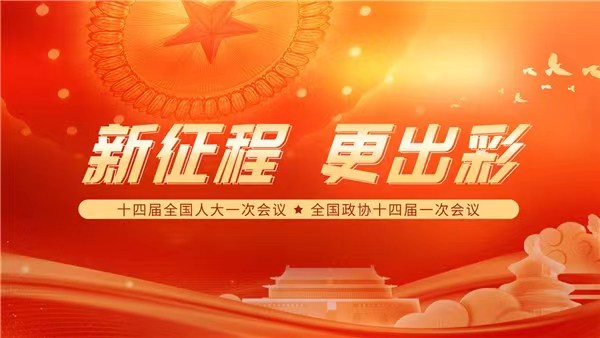 新征程 更出彩

十四届全国人大一次会议 ★ 全国政协十四届一次会议